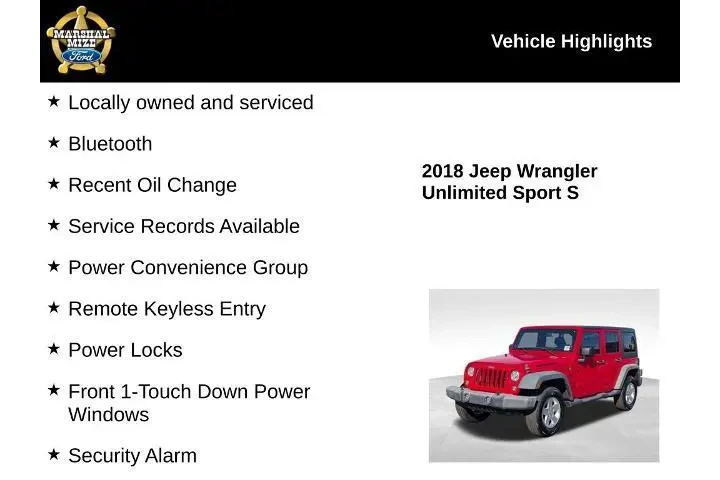 MARSHAL MIZE Ford

Vehicle Highlights

★ Locally owned and serviced

★ Bluetooth

★ Recent Oil Change

★ Service Records Available

★ Power Convenience Group

★ Remote Keyless Entry

★ Power Locks

★ Front 1-Touch Down Power Windows

★ Security Alarm

2018 Jeep Wrangler Unlimited Sport S